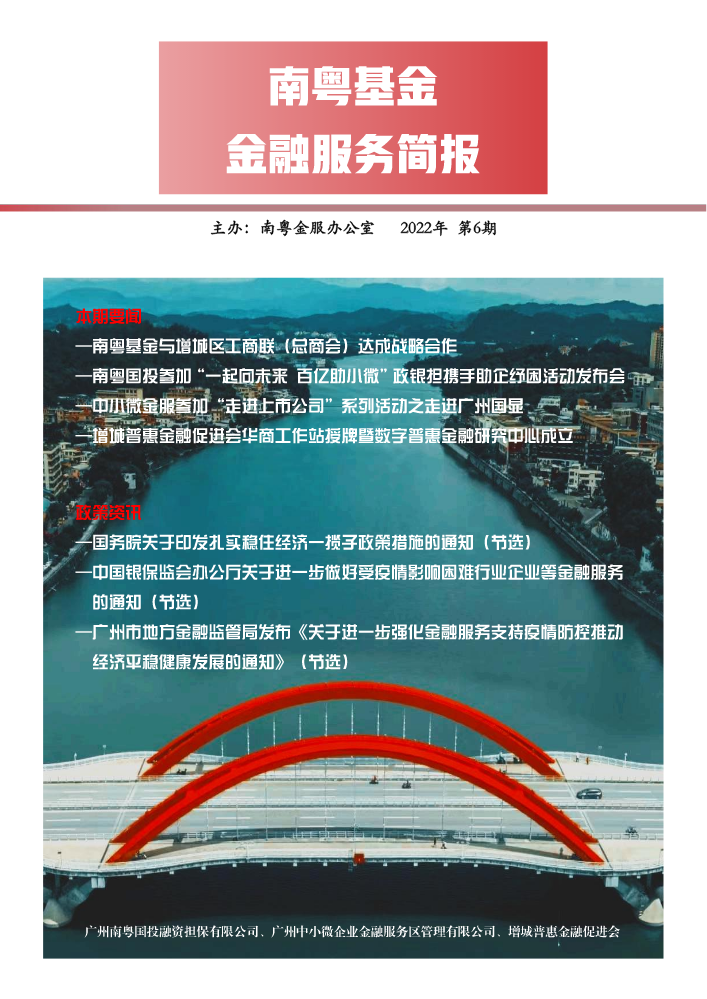 南粤基金
金融服务简报

主办：南粤金服办公室 2022年 第6期

本期要闻

—南粤基金与增城区工商联（总商会）达成战略合作

—南粤国投参加“一起向未来 百亿助小微”政银担携手助企纾困活动发布会

—中小微金服参加“走进上市公司”系列活动之走进广州国显

—增城普惠金融促进会华商工作站授牌暨数字普惠金融研究中心成立

政策资讯

—国务院关于印发扎实稳住经济一揽子政策措施的通知（节选）

—中国银保监会办公厅关于进一步做好受疫情影响困难行业企业等金融服务的通知（节选）

—广州市地方金融监管局发布《关于进一步强化金融服务支持疫情防控推动经济平稳健康发展的通知》（节选）

广州南粤国投融资担保有限公司、广州中小微企业金融服务区管理有限公司、增城普惠金融促进会